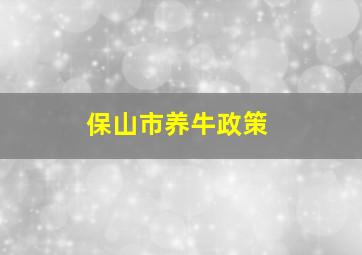 保山市养牛政策